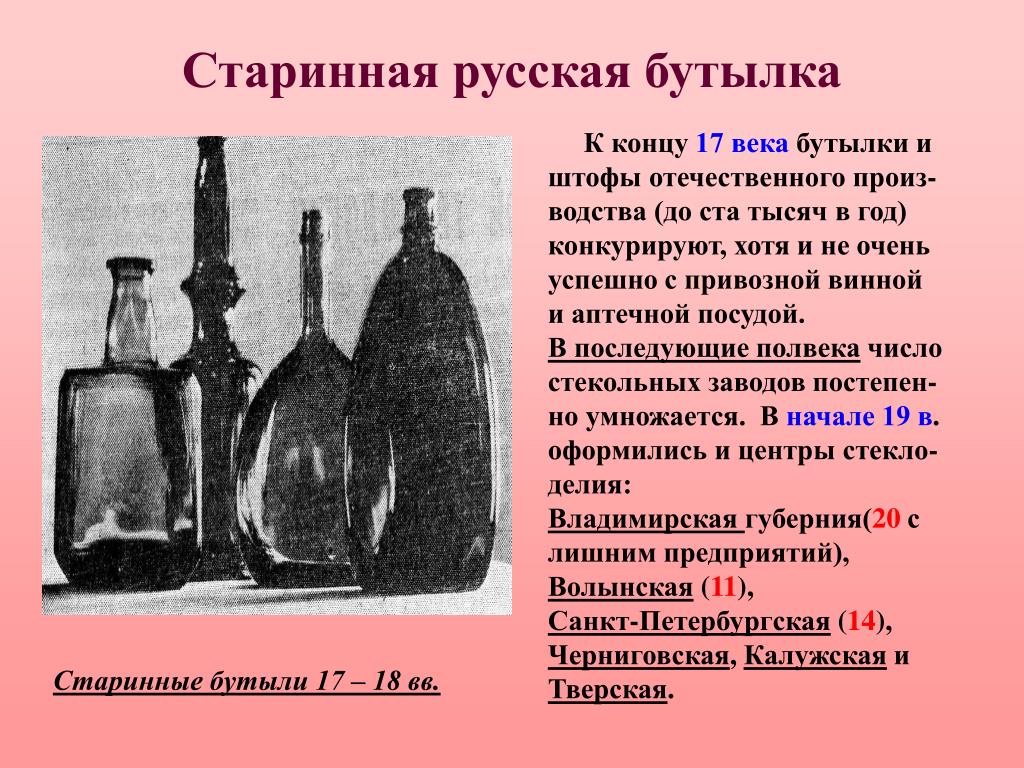 Старинная русская бутылка

К концу 17 века бутылки и штофы отечественного производства (до ста тысяч в год) конкурируют, хотя и не очень успешно с привозной винной и аптечной посудой.
В последующие полвека число стекольных заводов постепенно умножается. В начале 19 в. оформились и центры стеклоделия:
Владимирская губерния(20 с лишним предприятий),
Волынская (11),
Санкт-Петербургская (14),
Черниговская, Калужская и Тверская.

Старинные бутыли 17 – 18 вв.